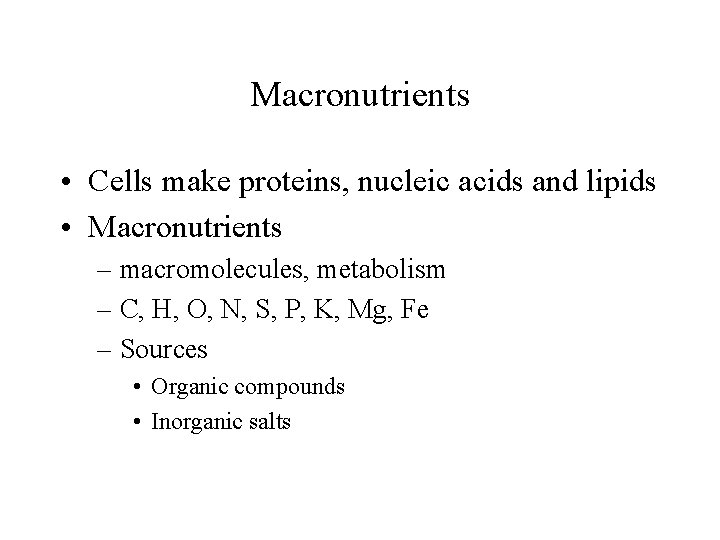 Macronutrients

• Cells make proteins, nucleic acids and lipids
• Macronutrients
– macromolecules, metabolism
– C, H, O, N, S, P, K, Mg, Fe
– Sources
• Organic compounds
• Inorganic salts